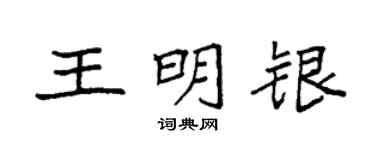 王明银

词典网